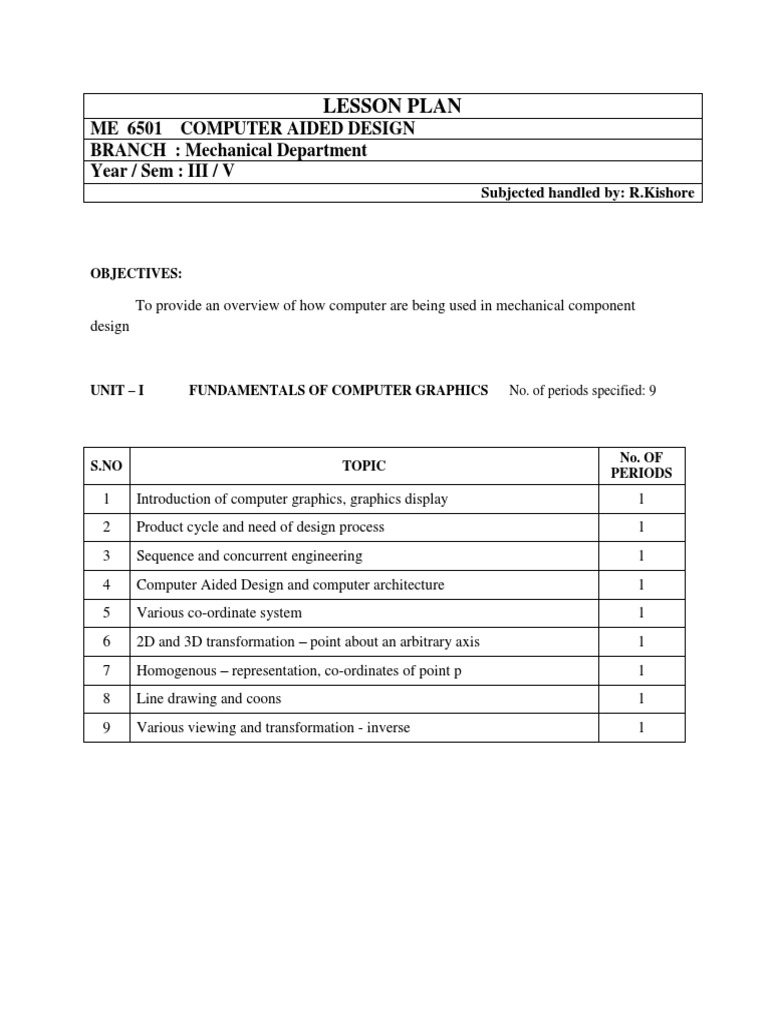 LESSON PLAN
ME 6501 COMPUTER AIDED DESIGN
BRANCH : Mechanical Department
Year / Sem : III / V
Subjected handled by: R.Kishore

OBJECTIVES:

To provide an overview of how computer are being used in mechanical component design

UNIT – I FUNDAMENTALS OF COMPUTER GRAPHICS No. of periods specified: 9

| S.NO | TOPIC | No. OF PERIODS |
|---|---|---|
| 1 | Introduction of computer graphics, graphics display | 1 |
| 2 | Product cycle and need of design process | 1 |
| 3 | Sequence and concurrent engineering | 1 |
| 4 | Computer Aided Design and computer architecture | 1 |
| 5 | Various co-ordinate system | 1 |
| 6 | 2D and 3D transformation – point about an arbitrary axis | 1 |
| 7 | Homogenous – representation, co-ordinates of point p | 1 |
| 8 | Line drawing and coons | 1 |
| 9 | Various viewing and transformation - inverse | 1 |